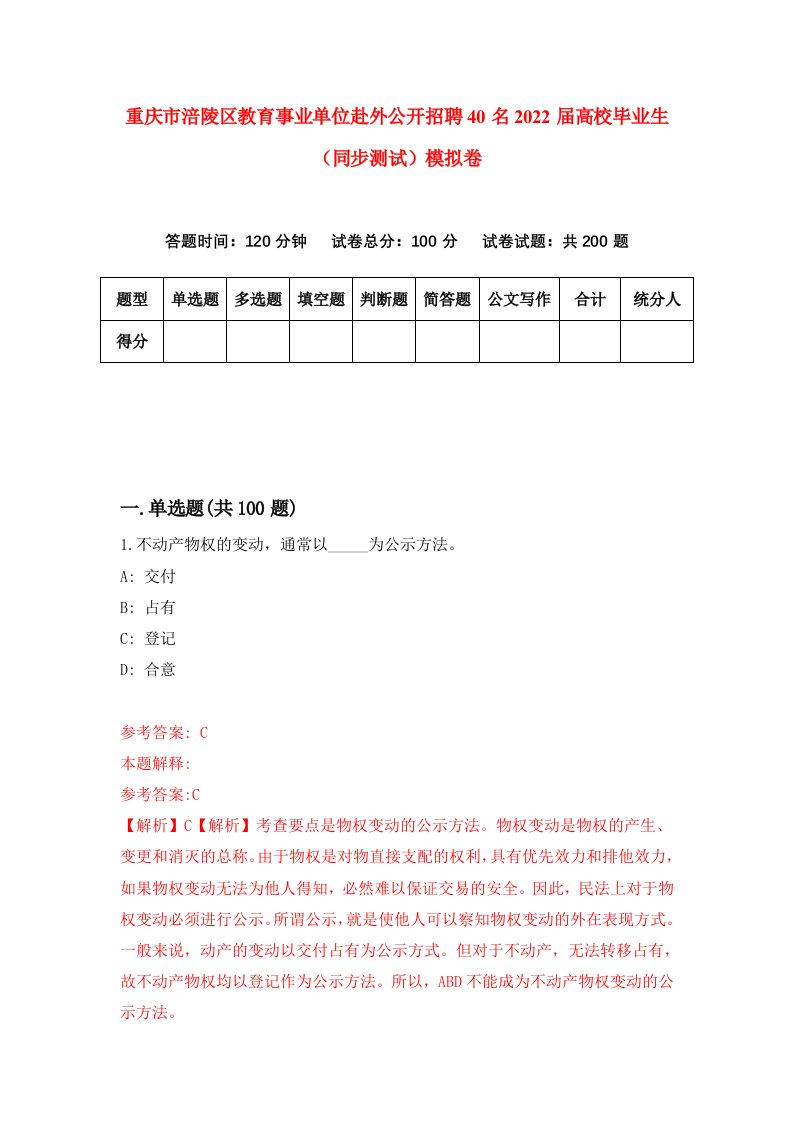 重庆市涪陵区教育事业单位赴外公开招聘40名2022届高校毕业生（同步测试）模拟卷

答题时间：120分钟　试卷总分：100分　试卷试题：共200题

| 题型 | 单选题 | 多选题 | 填空题 | 判断题 | 简答题 | 公文写作 | 合计 | 统分人 |
|---|---|---|---|---|---|---|---|---|
| 得分 | | | | | | | | |

一.单选题(共100题)

1.不动产物权的变动，通常以_____为公示方法。
A: 交付
B: 占有
C: 登记
D: 合意

参考答案: C
本题解释:
参考答案:C
【解析】C【解析】考查要点是物权变动的公示方法。物权变动是物权的产生、变更和消灭的总称。由于物权是对物直接支配的权利，具有优先效力和排他效力，如果物权变动无法为他人得知，必然难以保证交易的安全。因此，民法上对于物权变动必须进行公示。所谓公示，就是使他人可以察知物权变动的外在表现方式。一般来说，动产的变动以交付占有为公示方式。但对于不动产，无法转移占有，故不动产物权均以登记作为公示方法。所以，ABD不能成为不动产物权变动的公示方法。